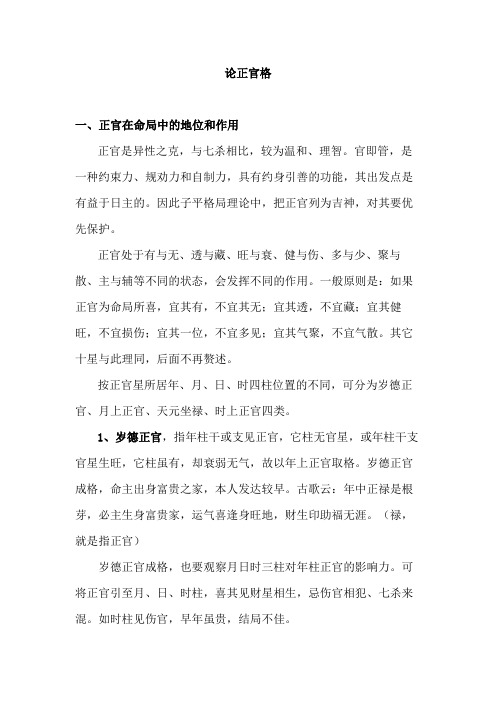 论正官格

一、正官在命局中的地位和作用

正官是异性之克，与七杀相比，较为温和、理智。官即管，是一种约束力、规劝力和自制力，具有约身引善的功能，其出发点是有益于日主的。因此子平格局理论中，把正官列为吉神，对其要优先保护。

正官处于有与无、透与藏、旺与衰、健与伤、多与少、聚与散、主与辅等不同的状态，会发挥不同的作用。一般原则是：如果正官为命局所喜，宜其有，不宜其无；宜其透，不宜藏；宜其健旺，不宜损伤；宜其一位，不宜多见；宜其气聚，不宜气散。其它十星与此理同，后面不再赘述。

按正官星所居年、月、日、时四柱位置的不同，可分为岁德正官、月上正官、天元坐禄、时上正官四类。

1、岁德正官，指年柱干或支见正官，它柱无官星，或年柱干支官星生旺，它柱虽有，却衰弱无气，故以年上正官取格。岁德正官成格，命主出身富贵之家，本人发达较早。古歌云：年中正禄是根芽，必主生身富贵家，运气喜逢身旺地，财生印助福无涯。（禄，就是指正官）

岁德正官成格，也要观察月日时三柱对年柱正官的影响力。可将正官引至月、日、时柱，喜其见财星相生，忌伤官相犯、七杀来混。如时柱见伤官，早年虽贵，结局不佳。